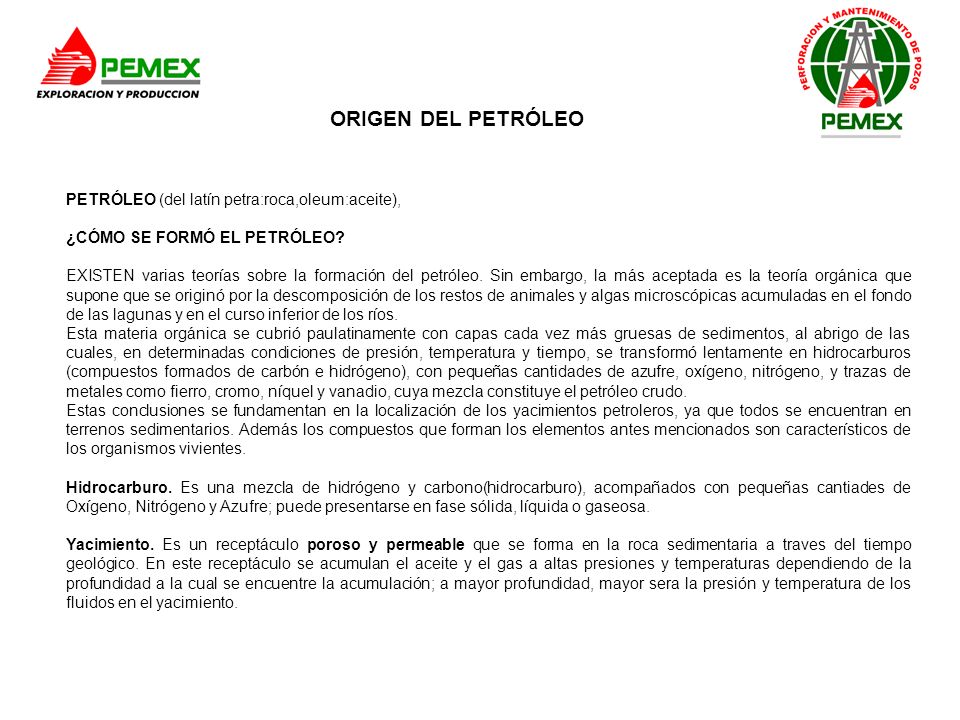 PEMEX
EXPLORACION Y PRODUCCION

PERFORACION Y MANTENIMIENTO DE POZOS
PEMEX

ORIGEN DEL PETRÓLEO

PETRÓLEO (del latín petra:roca,oleum:aceite),

¿CÓMO SE FORMÓ EL PETRÓLEO?

EXISTEN varias teorías sobre la formación del petróleo. Sin embargo, la más aceptada es la teoría orgánica que supone que se originó por la descomposición de los restos de animales y algas microscópicas acumuladas en el fondo de las lagunas y en el curso inferior de los ríos.
Esta materia orgánica se cubrió paulatinamente con capas cada vez más gruesas de sedimentos, al abrigo de las cuales, en determinadas condiciones de presión, temperatura y tiempo, se transformó lentamente en hidrocarburos (compuestos formados de carbón e hidrógeno), con pequeñas cantidades de azufre, oxígeno, nitrógeno, y trazas de metales como fierro, cromo, níquel y vanadio, cuya mezcla constituye el petróleo crudo.
Estas conclusiones se fundamentan en la localización de los yacimientos petroleros, ya que todos se encuentran en terrenos sedimentarios. Además los compuestos que forman los elementos antes mencionados son característicos de los organismos vivientes.

Hidrocarburo. Es una mezcla de hidrógeno y carbono(hidrocarburo), acompañados con pequeñas cantiades de Oxígeno, Nitrógeno y Azufre; puede presentarse en fase sólida, líquida o gaseosa.

Yacimiento. Es un receptáculo poroso y permeable que se forma en la roca sedimentaria a traves del tiempo geológico. En este receptáculo se acumulan el aceite y el gas a altas presiones y temperaturas dependiendo de la profundidad a la cual se encuentre la acumulación; a mayor profundidad, mayor sera la presión y temperatura de los fluidos en el yacimiento.